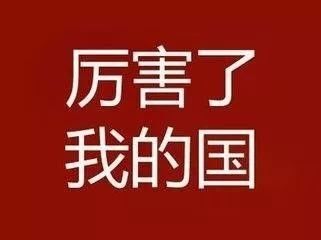 厉害了
我的国